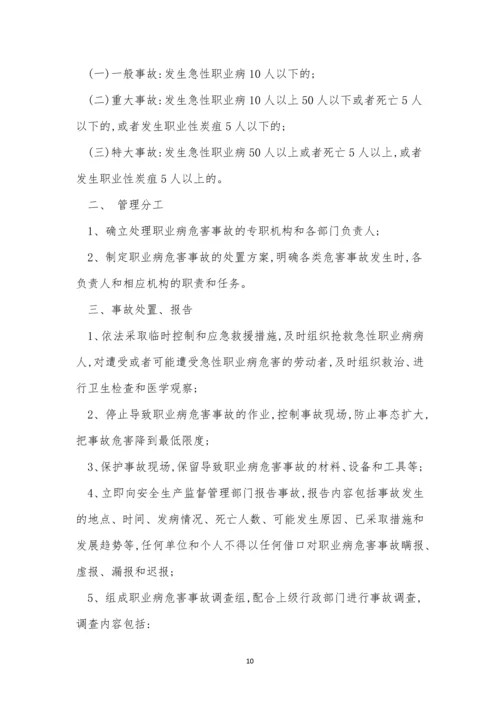 (一)一般事故：发生急性职业病10人以下的；

(二)重大事故：发生急性职业病10人以上50人以下或者死亡5人以下的，或者发生职业性炭疽5人以下的；

(三)特大事故：发生急性职业病50人以上或者死亡5人以上，或者发生职业性炭疽5人以上的。

二、 管理分工

1、确立处理职业病危害事故的专职机构和各部门负责人；

2、制定职业病危害事故的处置方案，明确各类危害事故发生时，各负责人和相应机构的职责和任务。

三、事故处置、报告

1、依法采取临时控制和应急救援措施，及时组织抢救急性职业病病人，对遭受或者可能遭受急性职业病危害的劳动者，及时组织救治、进行卫生检查和医学观察；

2、停止导致职业病危害事故的作业，控制事故现场，防止事态扩大，把事故危害降到最低限度；

3、保护事故现场，保留导致职业病危害事故的材料、设备和工具等；

4、立即向安全生产监督管理部门报告事故，报告内容包括事故发生的地点、时间、发病情况、死亡人数、可能发生原因、已采取措施和发展趋势等，任何单位和个人不得以任何借口对职业病危害事故瞒报、虚报、漏报和迟报；

5、组成职业病危害事故调查组，配合上级行政部门进行事故调查，调查内容包括：

10